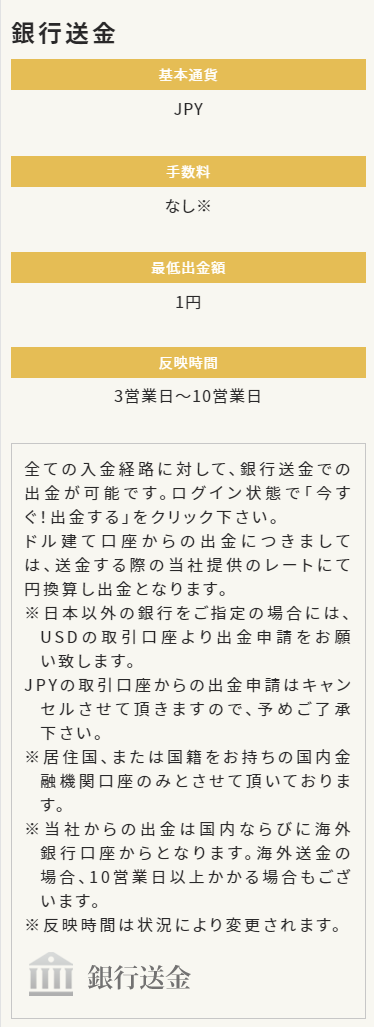 銀行送金

基本通貨

JPY

手数料

なし※

最低出金額

1円

反映時間

3営業日～10営業日

全ての入金経路に対して、銀行送金での出金が可能です。ログイン状態で「今すぐ!出金する」をクリック下さい。
ドル建て口座からの出金につきましては、送金する際の当社提供のレートにて円換算し出金となります。
※日本以外の銀行をご指定の場合には、USDの取引口座より出金申請をお願い致します。
JPYの取引口座からの出金申請はキャンセルさせて頂きますので、予めご了承下さい。
※居住国、または国籍をお持ちの国内金融機関口座のみとさせて頂いております。
※当社からの出金は国内ならびに海外銀行口座からとなります。海外送金の場合、10営業日以上かかる場合もございます。
※反映時間は状況により変更されます。

銀行送金